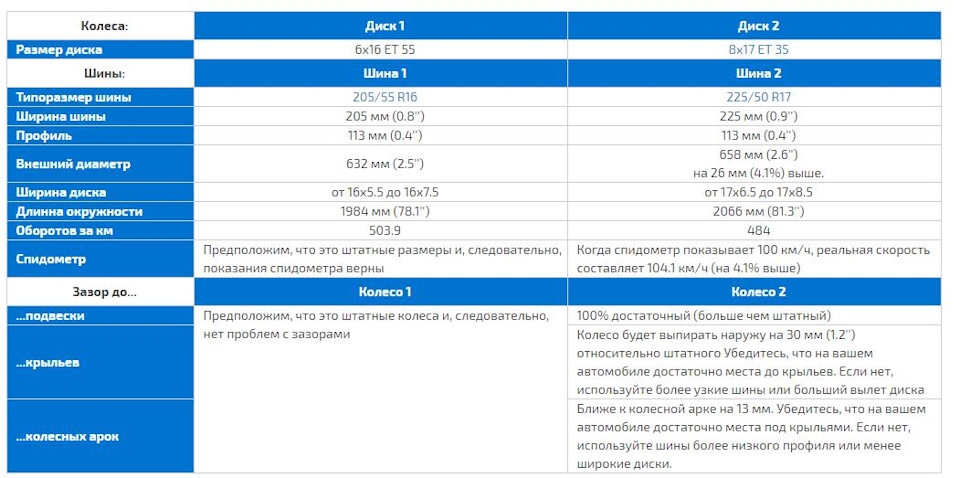 | Колеса: | Диск 1 | Диск 2 |
|---|---|---|
| Размер диска | 6x16 ET 55 | 8x17 ET 35 |
| Шины: | Шина 1 | Шина 2 |
| Типоразмер шины | 205/55 R16 | 225/50 R17 |
| Ширина шины | 205 мм (0.8'') | 225 мм (0.9'') |
| Профиль | 113 мм (0.4'') | 113 мм (0.4'') |
| Внешний диаметр | 632 мм (2.5'') | 658 мм (2.6'') на 26 мм (4.1%) выше. |
| Ширина диска | от 16x5.5 до 16x7.5 | от 17x6.5 до 17x8.5 |
| Длинна окружности | 1984 мм (78.1'') | 2066 мм (81.3'') |
| Оборотов за км | 503.9 | 484 |
| Спидометр | Предположим, что это штатные размеры и, следовательно, показания спидометра верны | Когда спидометр показывает 100 км/ч, реальная скорость составляет 104.1 км/ч (на 4.1% выше) |
| Зазор до... | Колесо 1 | Колесо 2 |
| ...подвески | Предположим, что это штатные колеса и, следовательно, нет проблем с зазорами | 100% достаточный (больше чем штатный) |
| ...крыльев | | Колесо будет выпирать наружу на 30 мм (1.2'') относительно штатного Убедитесь, что на вашем автомобиле достаточно места до крыльев. Если нет, используйте более узкие шины или больший вылет диска |
| ...колесных арок | | Ближе к колесной арке на 13 мм. Убедитесь, что на вашем автомобиле достаточно места под крыльями. Если нет, используйте шины более низкого профиля или менее широкие диски. |